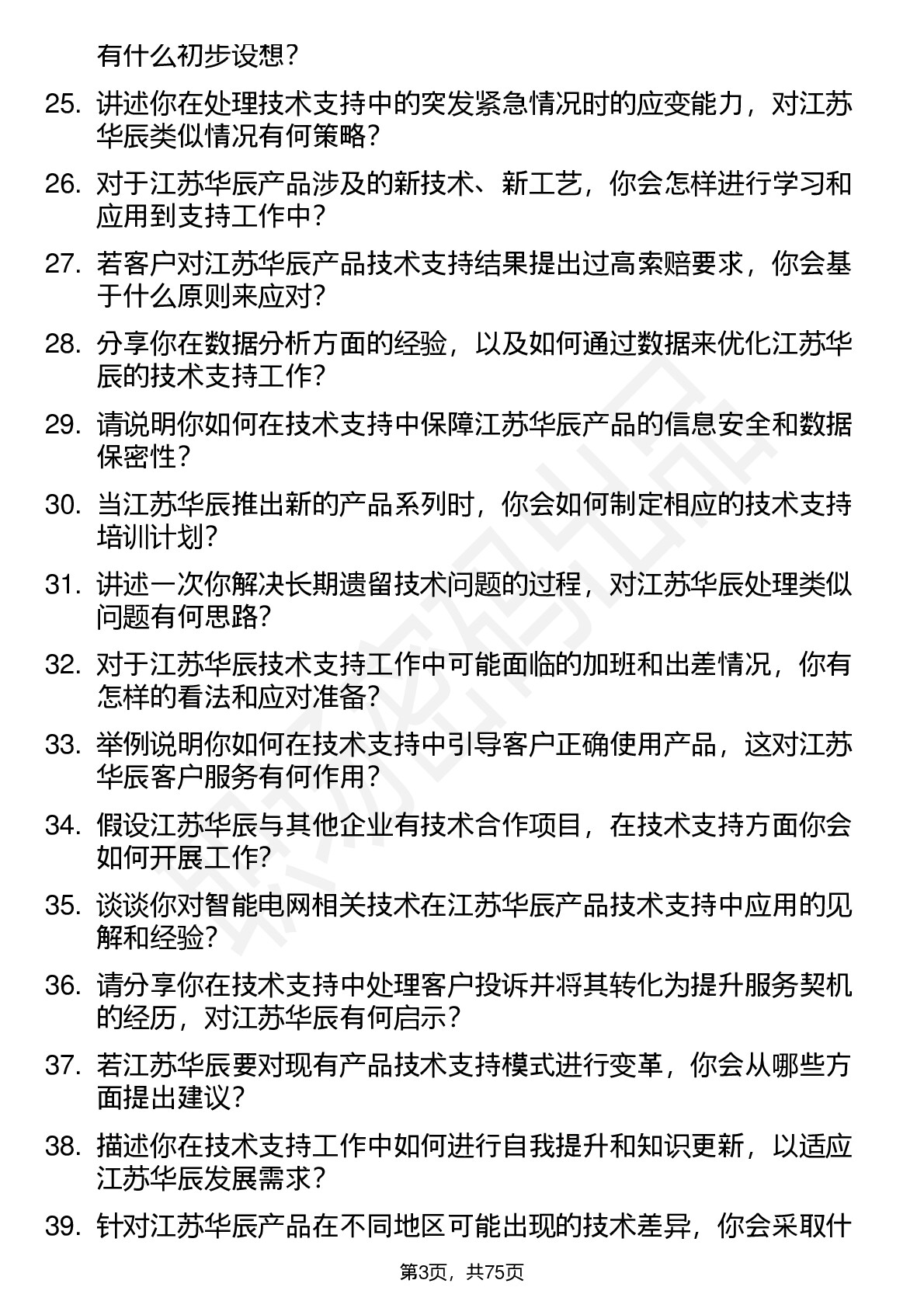 有什么初步设想？

25. 讲述你在处理技术支持中的突发紧急情况时的应变能力，对江苏华辰类似情况有何策略？

26. 对于江苏华辰产品涉及的新技术、新工艺，你会怎样进行学习和应用到支持工作中？

27. 若客户对江苏华辰产品技术支持结果提出过高索赔要求，你会基于什么原则来应对？

28. 分享你在数据分析方面的经验，以及如何通过数据来优化江苏华辰的技术支持工作？

29. 请说明你如何在技术支持中保障江苏华辰产品的信息安全和数据保密性？

30. 当江苏华辰推出新的产品系列时，你会如何制定相应的技术支持培训计划？

31. 讲述一次你解决长期遗留技术问题的过程，对江苏华辰处理类似问题有何思路？

32. 对于江苏华辰技术支持工作中可能面临的加班和出差情况，你有怎样的看法和应对准备？

33. 举例说明你如何在技术支持中引导客户正确使用产品，这对江苏华辰客户服务有何作用？

34. 假设江苏华辰与其他企业有技术合作项目，在技术支持方面你会如何开展工作？

35. 谈谈你对智能电网相关技术在江苏华辰产品技术支持中应用的见解和经验？

36. 请分享你在技术支持中处理客户投诉并将其转化为提升服务契机的经历，对江苏华辰有何启示？

37. 若江苏华辰要对现有产品技术支持模式进行变革，你会从哪些方面提出建议？

38. 描述你在技术支持工作中如何进行自我提升和知识更新，以适应江苏华辰发展需求？

39. 针对江苏华辰产品在不同地区可能出现的技术差异，你会采取什

第3页，共75页